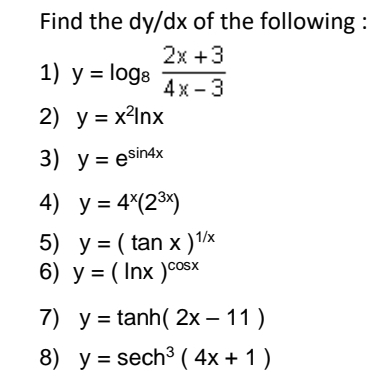 Find the dy/dx of the following :

1) $y = \log_8 \frac{2x+3}{4x-3}$

2) $y = x^2 \ln x$

3) $y = e^{\sin 4x}$

4) $y = 4^x(2^{3x})$

5) $y = (\tan x)^{1/x}$

6) $y = (\ln x)^{\cos x}$

7) $y = \tanh(2x - 11)$

8) $y = \text{sech}^3(4x + 1)$